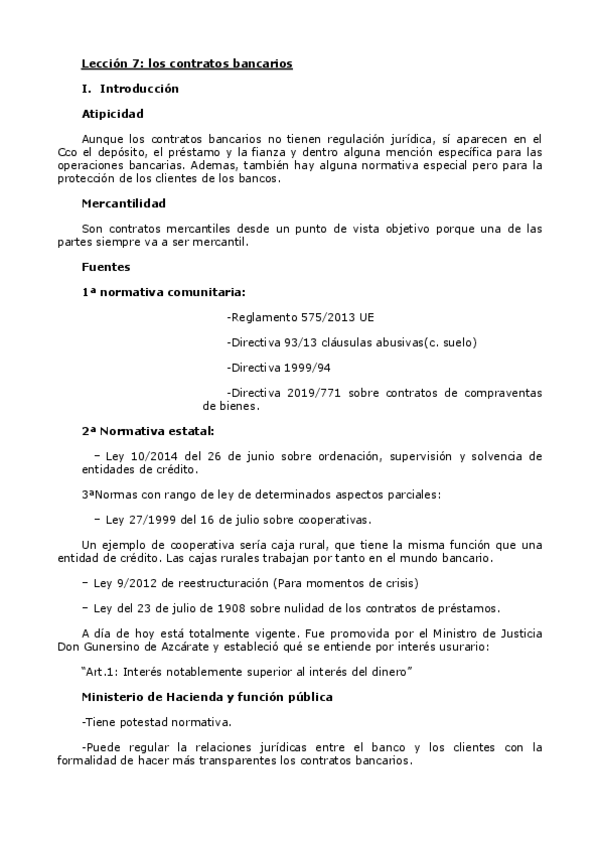 Lección 7: los contratos bancarios

I. Introducción

Atipicidad

Aunque los contratos bancarios no tienen regulación jurídica, sí aparecen en el Cco el depósito, el préstamo y la fianza y dentro alguna mención específica para las operaciones bancarias. Ademas, también hay alguna normativa especial pero para la protección de los clientes de los bancos.

Mercantilidad

Son contratos mercantiles desde un punto de vista objetivo porque una de las partes siempre va a ser mercantil.

Fuentes

1ª normativa comunitaria:

-Reglamento 575/2013 UE

-Directiva 93/13 cláusulas abusivas(c. suelo)

-Directiva 1999/94

-Directiva 2019/771 sobre contratos de compraventas de bienes.

2ª Normativa estatal:

– Ley 10/2014 del 26 de junio sobre ordenación, supervisión y solvencia de entidades de crédito.

3ªNormas con rango de ley de determinados aspectos parciales:

– Ley 27/1999 del 16 de julio sobre cooperativas.

Un ejemplo de cooperativa sería caja rural, que tiene la misma función que una entidad de crédito. Las cajas rurales trabajan por tanto en el mundo bancario.

– Ley 9/2012 de reestructuración (Para momentos de crisis)

– Ley del 23 de julio de 1908 sobre nulidad de los contratos de préstamos.

A día de hoy está totalmente vigente. Fue promovida por el Ministro de Justicia Don Gunersino de Azcárate y estableció qué se entiende por interés usurario:

"Art.1: Interés notablemente superior al interés del dinero"

Ministerio de Hacienda y función pública

-Tiene potestad normativa.

-Puede regular la relaciones jurídicas entre el banco y los clientes con la formalidad de hacer más transparentes los contratos bancarios.